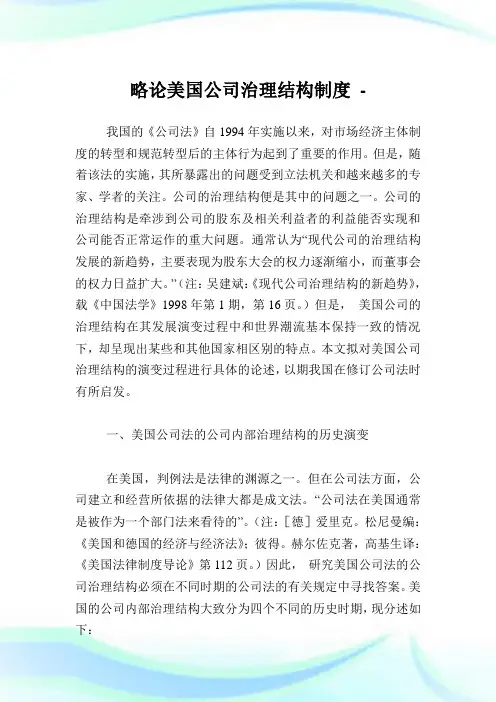 略论美国公司治理结构制度 -

我国的《公司法》自 1994 年实施以来，对市场经济主体制度的转型和规范转型后的主体行为起到了重要的作用。但是，随着该法的实施，其所暴露出的问题受到立法机关和越来越多的专家、学者的关注。公司的治理结构便是其中的问题之一。公司的治理结构是牵涉到公司的股东及相关利益者的利益能否实现和公司能否正常运作的重大问题。通常认为“现代公司的治理结构发展的新趋势，主要表现为股东大会的权力逐渐缩小，而董事会的权力日益扩大。”（注：吴建斌：《现代公司治理结构的新趋势》，载《中国法学》1998 年第 1 期，第 16 页。）但是， 美国公司的治理结构在其发展演变过程中和世界潮流基本保持一致的情况下，却呈现出某些和其他国家相区别的特点。本文拟对美国公司治理结构的演变过程进行具体的论述，以期我国在修订公司法时有所启发。

一、美国公司法的公司内部治理结构的历史演变

在美国，判例法是法律的渊源之一。但在公司法方面，公司建立和经营所依据的法律大都是成文法。“公司法在美国通常是被作为一个部门法来看待的”。（注：［德］爱里克。松尼曼编：《美国和德国的经济与经济法》；彼得。赫尔佐克著，高基生译：《美国法律制度导论》第 112 页。）因此， 研究美国公司法的公司治理结构必须在不同时期的公司法的有关规定中寻找答案。美国的公司内部治理结构大致分为四个不同的历史时期，现分述如下：